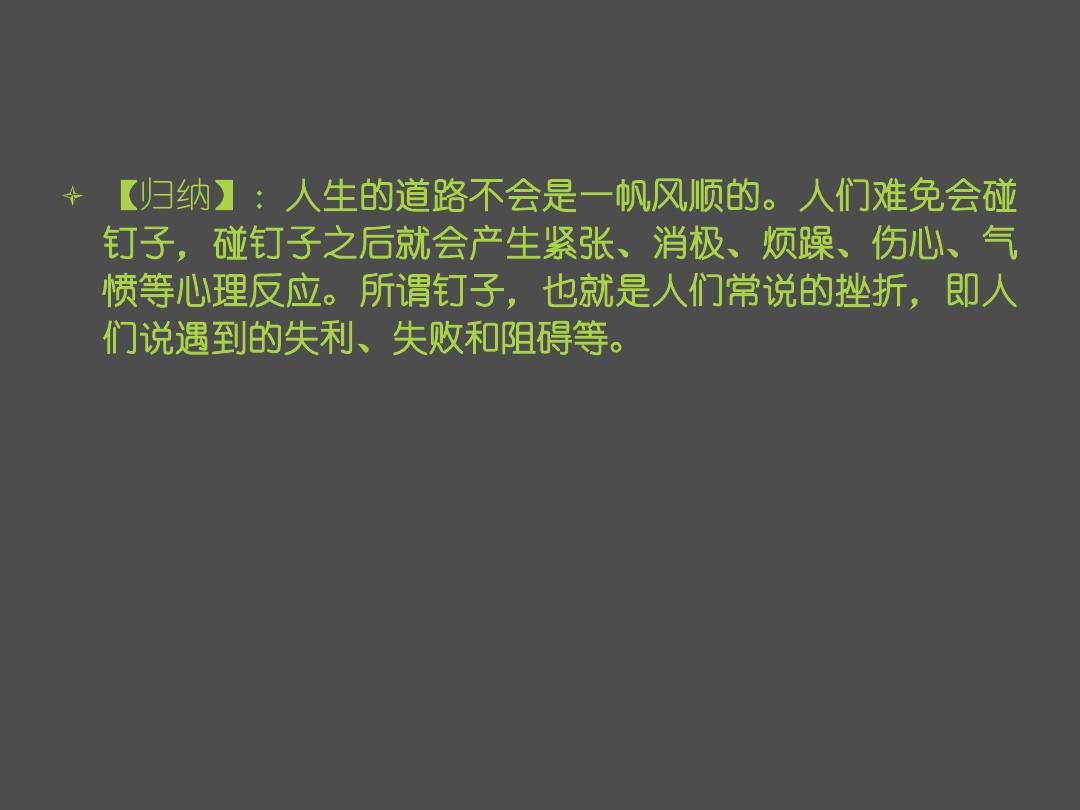 【归纳】：人生的道路不会是一帆风顺的。人们难免会碰钉子，碰钉子之后就会产生紧张、消极、烦躁、伤心、气愤等心理反应。所谓钉子，也就是人们常说的挫折，即人们说遇到的失利、失败和阻碍等。